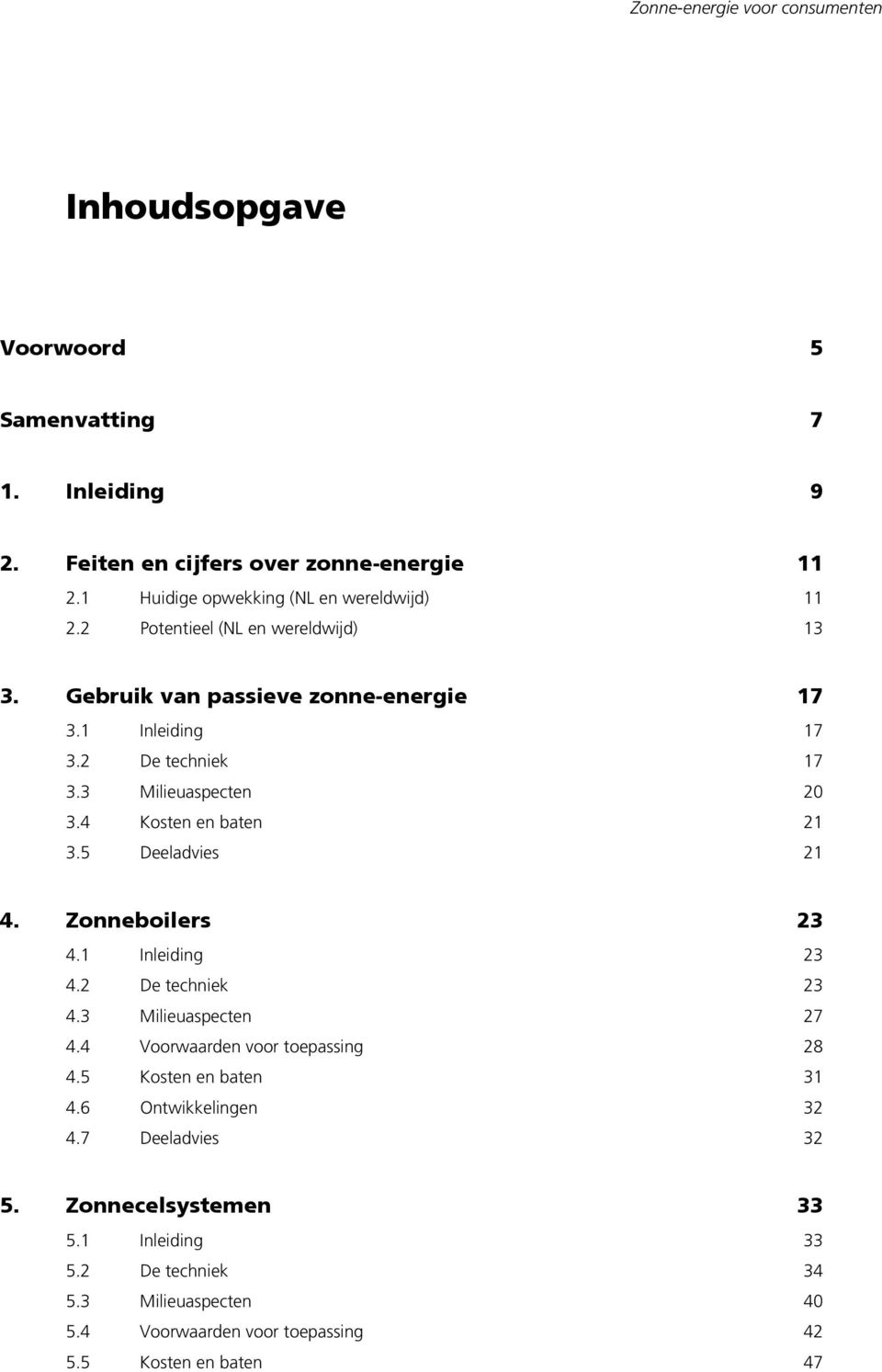 Zonne-energie voor consumenten

Inhoudsopgave

Voorwoord 5

Samenvatting 7

1. Inleiding 9

2. Feiten en cijfers over zonne-energie 11
2.1 Huidige opwekking (NL en wereldwijd) 11
2.2 Potentieel (NL en wereldwijd) 13

3. Gebruik van passieve zonne-energie 17
3.1 Inleiding 17
3.2 De techniek 17
3.3 Milieuaspecten 20
3.4 Kosten en baten 21
3.5 Deeladvies 21

4. Zonneboilers 23
4.1 Inleiding 23
4.2 De techniek 23
4.3 Milieuaspecten 27
4.4 Voorwaarden voor toepassing 28
4.5 Kosten en baten 31
4.6 Ontwikkelingen 32
4.7 Deeladvies 32

5. Zonnecelsystemen 33
5.1 Inleiding 33
5.2 De techniek 34
5.3 Milieuaspecten 40
5.4 Voorwaarden voor toepassing 42
5.5 Kosten en baten 47